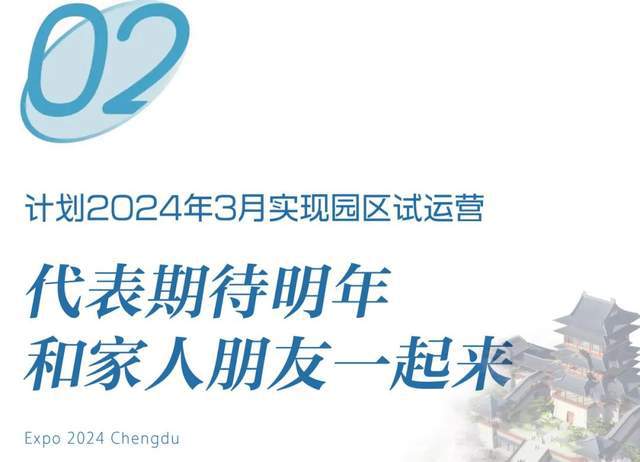 02

计划2024年3月实现园区试运营

代表期待明年
和家人朋友一起来

Expo 2024 Chengdu